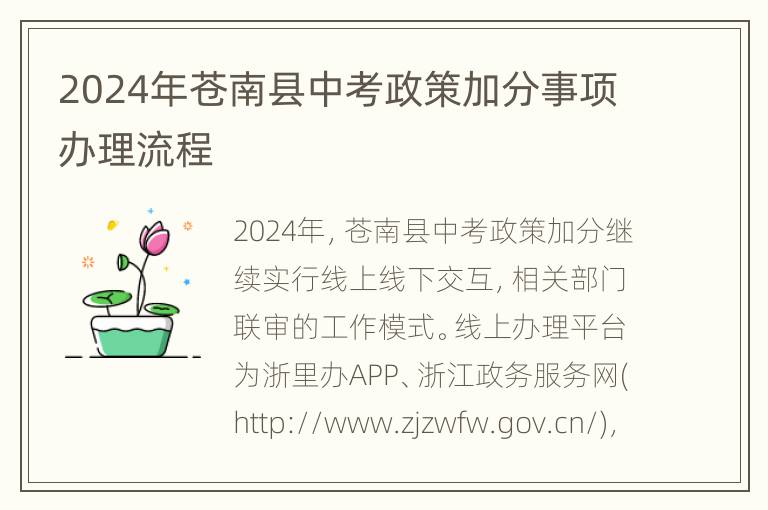 2024年苍南县中考政策加分事项办理流程

2024年, 苍南县中考政策加分继续实行线上线下交互, 相关部门联审的工作模式。线上办理平台为浙里办APP、浙江政务服务网(http://www.zjzwfw.gov.cn/),